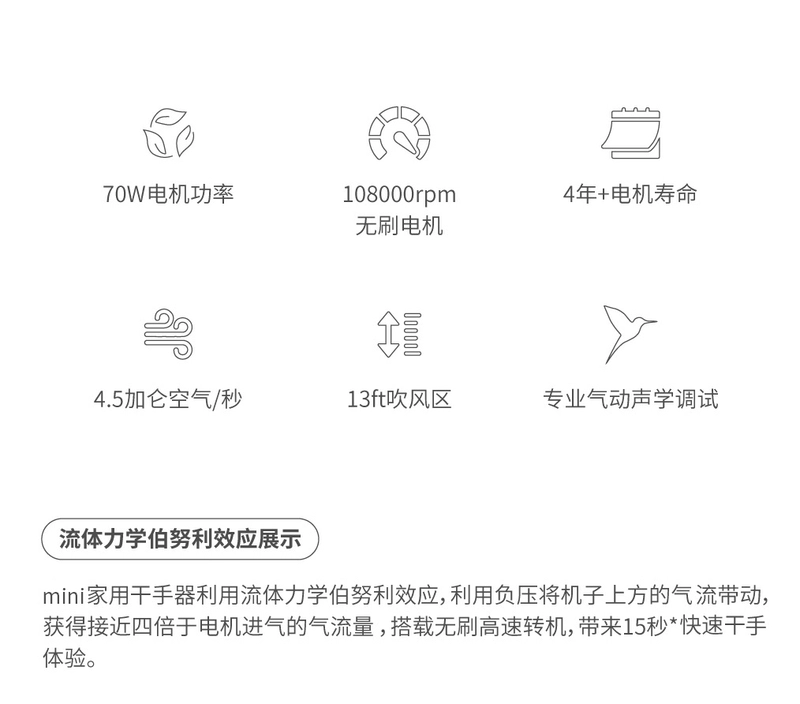 70W电机功率

108000rpm
无刷电机

4年+电机寿命

4.5加仑空气/秒

13ft吹风区

专业气动声学调试

流体力学伯努利效应展示

mini家用干手器利用流体力学伯努利效应，利用负压将机子上方的气流带动，获得接近四倍于电机进气的气流量，搭载无刷高速转机，带来15秒*快速干手体验。